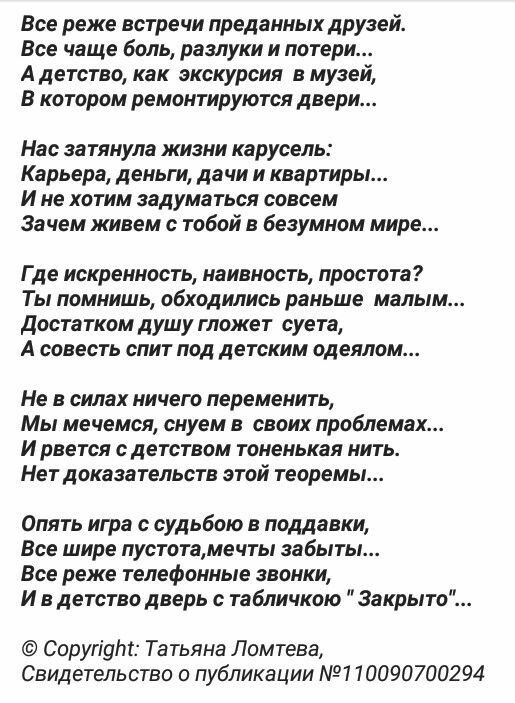 Все реже встречи преданных друзей.
Все чаще боль, разлуки и потери...
А детство, как экскурсия в музей,
В котором ремонтируются двери...

Нас затянула жизни карусель:
Карьера, деньги, дачи и квартиры...
И не хотим задуматься совсем
Зачем живем с тобой в безумном мире...

Где искренность, наивность, простота?
Ты помнишь, обходились раньше малым...
Достатком душу гложет суета,
А совесть спит под детским одеялом...

Не в силах ничего переменить,
Мы мечемся, снуем в своих проблемах...
И рвется с детством тоненькая нить.
Нет доказательств этой теоремы...

Опять игра с судьбою в поддавки,
Все шире пустота,мечты забыты...
Все реже телефонные звонки,
И в детство дверь с табличкою " Закрыто"...

© Copyright: Татьяна Ломтева,
Свидетельство о публикации №110090700294